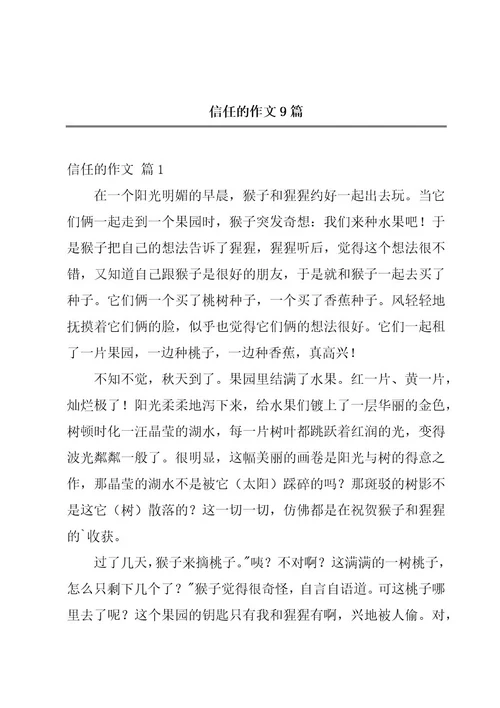 信任的作文 9 篇

信任的作文 篇 1

在一个阳光明媚的早晨，猴子和猩猩约好一起出去玩。当它们俩一起走到一个果园时，猴子突发奇想：我们来种水果吧！于是猴子把自己的想法告诉了猩猩，猩猩听后，觉得这个想法很不错，又知道自己跟猴子是很好的朋友，于是就和猴子一起去买了种子。它们俩一个买了桃树种子，一个买了香蕉种子。风轻轻地抚摸着它们俩的脸，似乎也觉得它们俩的想法很好。它们一起租了一片果园，一边种桃子，一边种香蕉，真高兴！

不知不觉，秋天到了。果园里结满了水果。红一片、黄一片，灿烂极了！阳光柔柔地泻下来，给水果们镀上了一层华丽的金色，树顿时化一汪晶莹的湖水，每一片树叶都跳跃着红润的光，变得波光粼粼一般了。很明显，这幅美丽的画卷是阳光与树的得意之作，那晶莹的湖水不是被它（太阳）踩碎的吗？那斑驳的树影不是这它（树）散落的？这一切一切，仿佛都是在祝贺猴子和猩猩的`收获。

过了几天，猴子来摘桃子。"咦？不对啊？这满满的一树桃子，怎么只剩下几个了？"猴子觉得很奇怪，自言自语道。可这桃子哪里去了呢？这个果园的钥匙只有我和猩猩有啊，兴地被人偷。对，